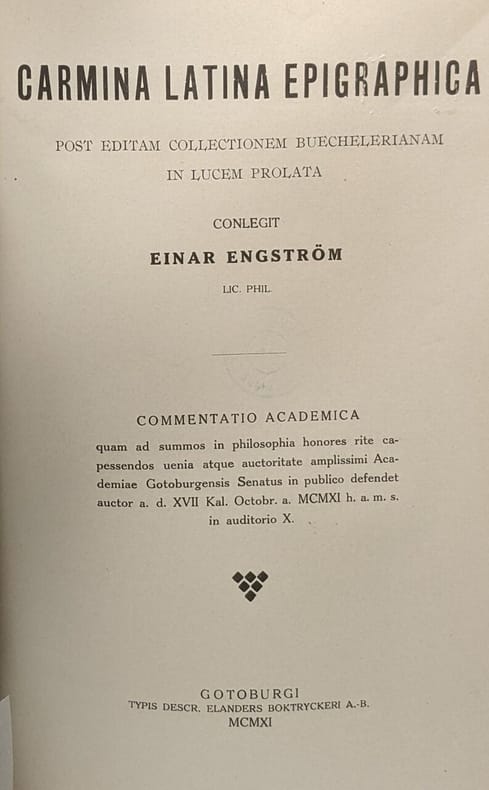 CARMINA LATINA EPIGRAPHICA

POST EDITAM COLLECTIONEM BUECHELERIANAM
IN LUCEM PROLATA

CONLEGIT

EINAR ENGSTRÖM

LIC. PHIL.

COMMENTATIO ACADEMICA

quam ad summos in philosophia honores rite capessendos uenia atque auctoritate amplissimi Academiae Gotoburgensis Senatus in publico defendet auctor a. d. XVII Kal. Octobr. a. MCMXI h. a. m. s. in auditorio X.

GOTOBURGI
TYPIS DESCR. ELANDERS BOKTRYCKERI A.-B.
MCMXI